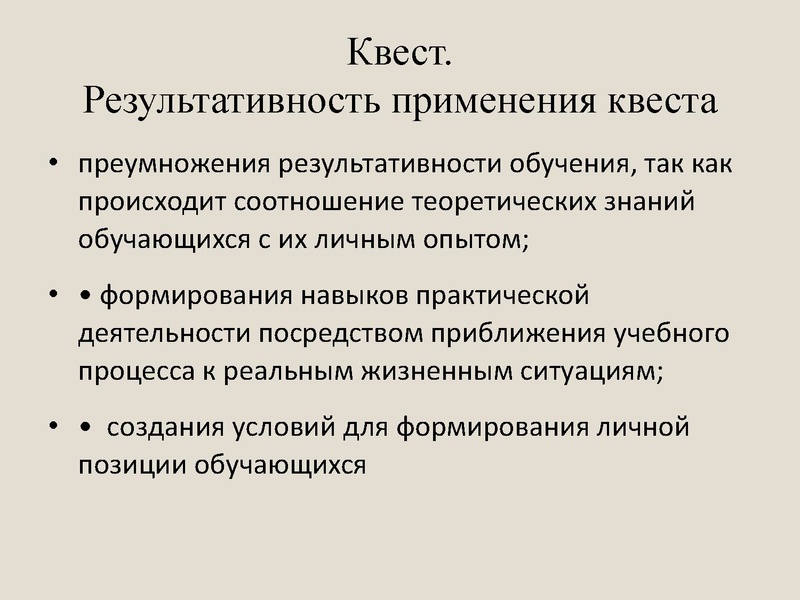 Квест.
Результативность применения квеста

• преумножения результативности обучения, так как происходит соотношение теоретических знаний обучающихся с их личным опытом;

• • формирования навыков практической деятельности посредством приближения учебного процесса к реальным жизненным ситуациям;

• • создания условий для формирования личной позиции обучающихся